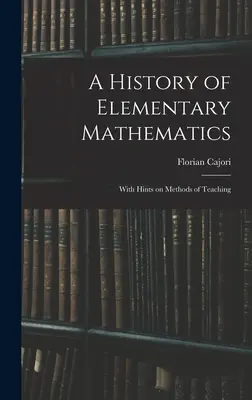 A History of Elementary Mathematics

Florian Cajori

With Hints on Methods of Teaching